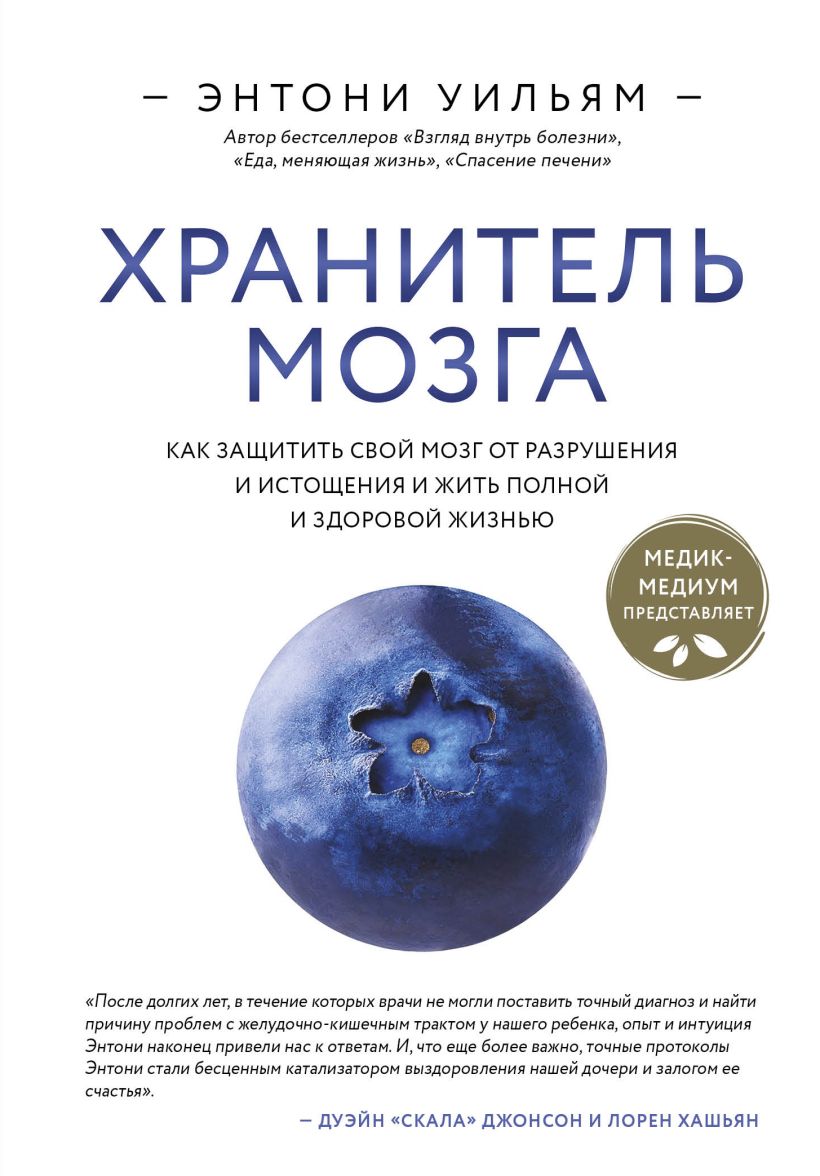 — ЭНТОНИ УИЛЬЯМ —

Автор бестселлеров «Взгляд внутрь болезни», «Еда, меняющая жизнь», «Спасение печени»

ХРАНИТЕЛЬ МОЗГА

КАК ЗАЩИТИТЬ СВОЙ МОЗГ ОТ РАЗРУШЕНИЯ И ИСТОЩЕНИЯ И ЖИТЬ ПОЛНОЙ И ЗДОРОВОЙ ЖИЗНЬЮ

МЕДИК-МЕДИУМ ПРЕДСТАВЛЯЕТ

«После долгих лет, в течение которых врачи не могли поставить точный диагноз и найти причину проблем с желудочно-кишечным трактом у нашего ребенка, опыт и интуиция Энтони наконец привели нас к ответам. И, что еще более важно, точные протоколы Энтони стали бесценным катализатором выздоровления нашей дочери и залогом ее счастья».

— ДУЭЙН «СКАЛА» ДЖОНСОН И ЛОРЕН ХАШЬЯН